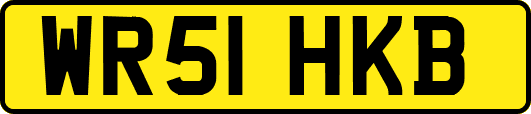 WR51 HKB